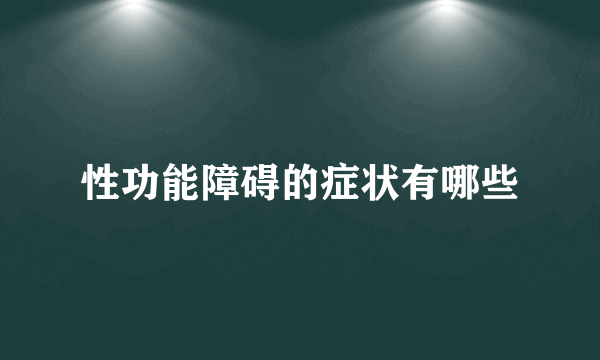 性功能障碍的症状有哪些